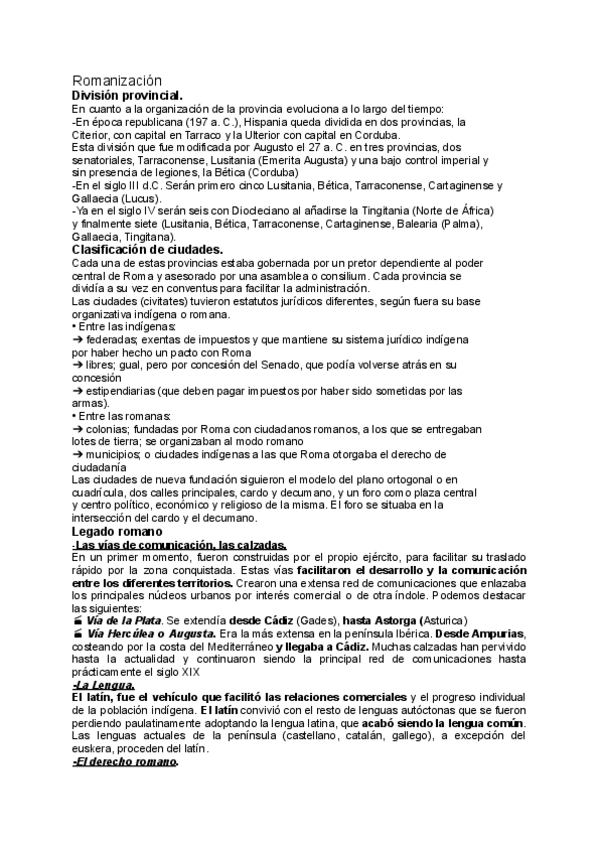 Romanización
División provincial.
En cuanto a la organización de la provincia evoluciona a lo largo del tiempo:
-En época republicana (197 a. C.), Hispania queda dividida en dos provincias, la Citerior, con capital en Tarraco y la Ulterior con capital en Corduba.
Esta división que fue modificada por Augusto el 27 a. C. en tres provincias, dos senatoriales, Tarraconense, Lusitania (Emerita Augusta) y una bajo control imperial y sin presencia de legiones, la Bética (Corduba)
-En el siglo III d.C. Serán primero cinco Lusitania, Bética, Tarraconense, Cartaginense y Gallaecia (Lucus).
-Ya en el siglo IV serán seis con Diocleciano al añadirse la Tingitania (Norte de África) y finalmente siete (Lusitania, Bética, Tarraconense, Cartaginense, Balearia (Palma), Gallaecia, Tingitana).
Clasificación de ciudades.
Cada una de estas provincias estaba gobernada por un pretor dependiente al poder central de Roma y asesorado por una asamblea o consilium. Cada provincia se dividía a su vez en conventus para facilitar la administración.
Las ciudades (civitates) tuvieron estatutos jurídicos diferentes, según fuera su base organizativa indígena o romana.
• Entre las indígenas:
➔ federadas; exentas de impuestos y que mantiene su sistema jurídico indígena por haber hecho un pacto con Roma
➔ libres; gual, pero por concesión del Senado, que podía volverse atrás en su concesión
➔ estipendiarias (que deben pagar impuestos por haber sido sometidas por las armas).
• Entre las romanas:
➔ colonias; fundadas por Roma con ciudadanos romanos, a los que se entregaban lotes de tierra; se organizaban al modo romano
➔ municipios; o ciudades indígenas a las que Roma otorgaba el derecho de ciudadanía
Las ciudades de nueva fundación siguieron el modelo del plano ortogonal o en cuadrícula, dos calles principales, cardo y decumano, y un foro como plaza central y centro político, económico y religioso de la misma. El foro se situaba en la intersección del cardo y el decumano.
Legado romano
-Las vías de comunicación, las calzadas.
En un primer momento, fueron construidas por el propio ejército, para facilitar su traslado rápido por la zona conquistada. Estas vías facilitaron el desarrollo y la comunicación entre los diferentes territorios. Crearon una extensa red de comunicaciones que enlazaba los principales núcleos urbanos por interés comercial o de otra índole. Podemos destacar las siguientes:
Vía de la Plata. Se extendía desde Cádiz (Gades), hasta Astorga (Asturica)
Vía Hercúlea o Augusta. Era la más extensa en la península Ibérica. Desde Ampurias, costeando por la costa del Mediterráneo y llegaba a Cádiz. Muchas calzadas han pervivido hasta la actualidad y continuaron siendo la principal red de comunicaciones hasta prácticamente el siglo XIX
-La Lengua.
El latín, fue el vehículo que facilitó las relaciones comerciales y el progreso individual de la población indígena. El latín convivió con el resto de lenguas autóctonas que se fueron perdiendo paulatinamente adoptando la lengua latina, que acabó siendo la lengua común. Las lenguas actuales de la península (castellano, catalán, gallego), a excepción del euskera, proceden del latín.
-El derecho romano.